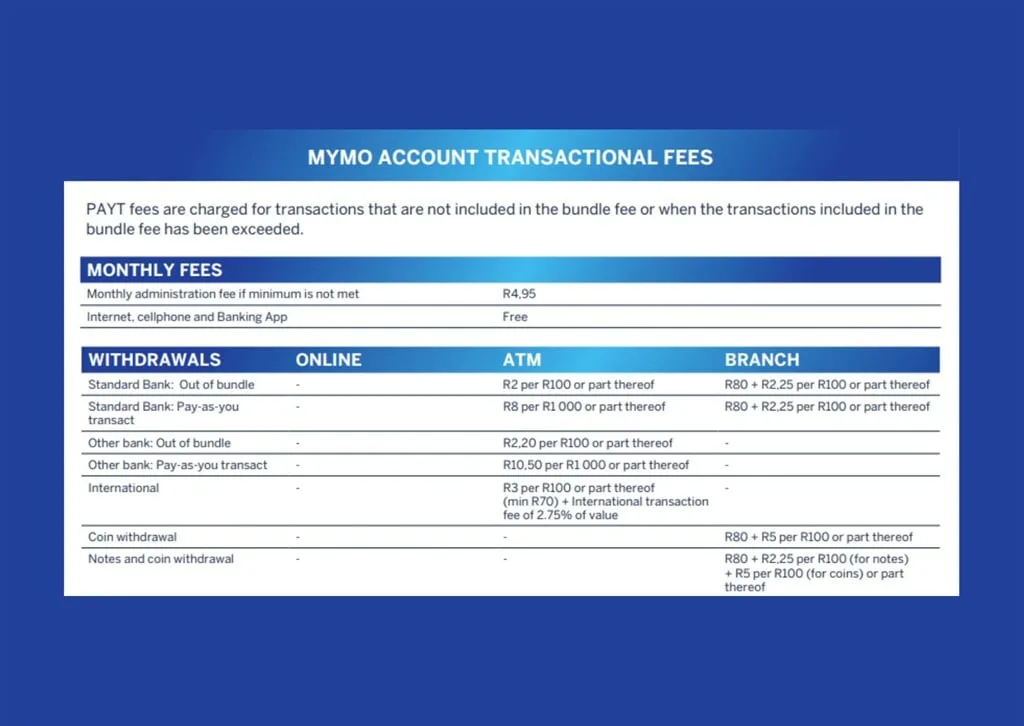 MYMO ACCOUNT TRANSACTIONAL FEES

PAYT fees are charged for transactions that are not included in the bundle fee or when the transactions included in the bundle fee has been exceeded.

| MONTHLY FEES | |
|---|---|
| Monthly administration fee if minimum is not met | R4,95 |
| Internet, cellphone and Banking App | Free |

| WITHDRAWALS | ONLINE | ATM | BRANCH |
|---|---|---|---|
| Standard Bank: Out of bundle | - | R2 per R100 or part thereof | R80 + R2,25 per R100 or part thereof |
| Standard Bank: Pay-as-you transact | - | R8 per R1 000 or part thereof | R80 + R2,25 per R100 or part thereof |
| Other bank: Out of bundle | - | R2,20 per R100 or part thereof | - |
| Other bank: Pay-as-you transact | - | R10,50 per R1 000 or part thereof | - |
| International | - | R3 per R100 or part thereof (min R70) + International transaction fee of 2.75% of value | - |
| Coin withdrawal | - | - | R80 + R5 per R100 or part thereof |
| Notes and coin withdrawal | - | - | R80 + R2,25 per R100 (for notes) + R5 per R100 (for coins) or part thereof |